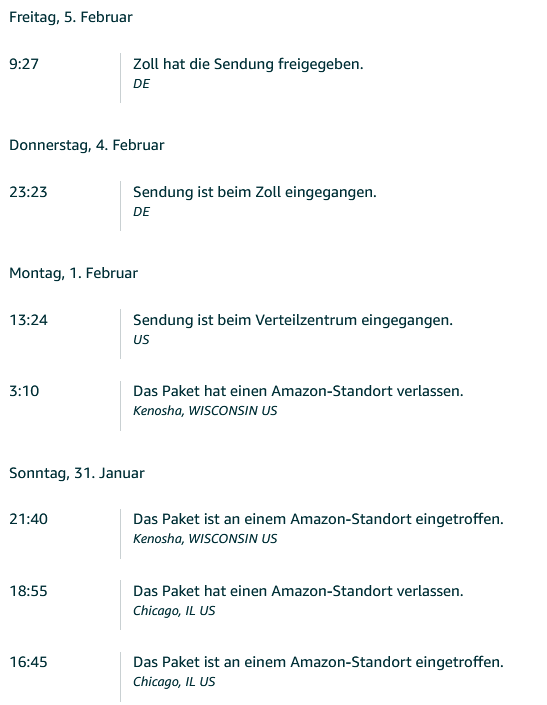 Freitag, 5. Februar

9:27

Zoll hat die Sendung freigegeben.
DE

Donnerstag, 4. Februar

23:23

Sendung ist beim Zoll eingegangen.
DE

Montag, 1. Februar

13:24

Sendung ist beim Verteilzentrum eingegangen.
US

3:10

Das Paket hat einen Amazon-Standort verlassen.
Kenosha, WISCONSIN US

Sonntag, 31. Januar

21:40

Das Paket ist an einem Amazon-Standort eingetroffen.
Kenosha, WISCONSIN US

18:55

Das Paket hat einen Amazon-Standort verlassen.
Chicago, IL US

16:45

Das Paket ist an einem Amazon-Standort eingetroffen.
Chicago, IL US